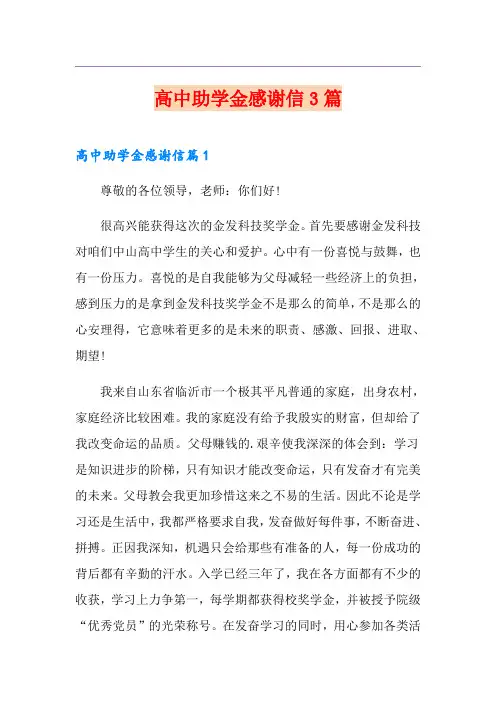 高中助学金感谢信3篇

高中助学金感谢信篇1

尊敬的各位领导，老师：你们好！

很高兴能获得这次的金发科技奖学金。首先要感谢金发科技对咱们中山高中学生的关心和爱护。心中有一份喜悦与鼓舞，也有一份压力。喜悦的是自我能够为父母减轻一些经济上的负担，感到压力的是拿到金发科技奖学金不是那么的简单，不是那么的心安理得，它意味着更多的是未来的职责、感激、回报、进取、期望！

我来自山东省临沂市一个极其平凡普通的家庭，出身农村，家庭经济比较困难。我的家庭没有给予我殷实的财富，但却给了我改变命运的品质。父母赚钱的.艰辛使我深深的体会到：学习是知识进步的阶梯，只有知识才能改变命运，只有发奋才有完美的未来。父母教会我更加珍惜这来之不易的生活。因此不论是学习还是生活中，我都严格要求自我，发奋做好每件事，不断奋进、拼搏。正因我深知，机遇只会给那些有准备的人，每一份成功的背后都有辛勤的汗水。入学已经三年了，我在各方面都有不少的收获，学习上力争第一，每学期都获得校奖学金，并被授予院级“优秀党员”的光荣称号。在发奋学习的同时，用心参加各类活